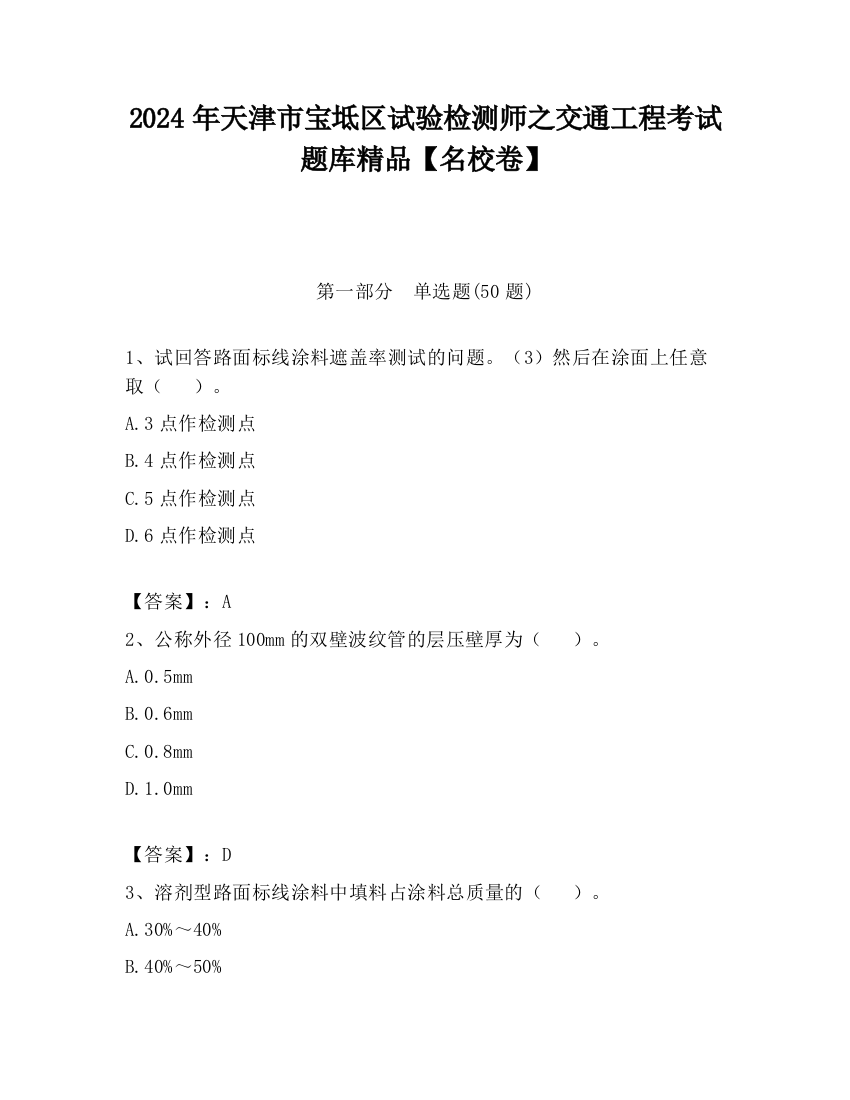 2024 年天津市宝坻区试验检测师之交通工程考试题库精品【名校卷】

第一部分　单选题(50 题)

1、试回答路面标线涂料遮盖率测试的问题。（3）然后在涂面上任意取（　　）。

A.3 点作检测点

B.4 点作检测点

C.5 点作检测点

D.6 点作检测点

【答案】：A

2、公称外径 100mm 的双壁波纹管的层压壁厚为（　　）。

A.0.5mm

B.0.6mm

C.0.8mm

D.1.0mm

【答案】：D

3、溶剂型路面标线涂料中填料占涂料总质量的（　　）。

A.30%～40%

B.40%～50%